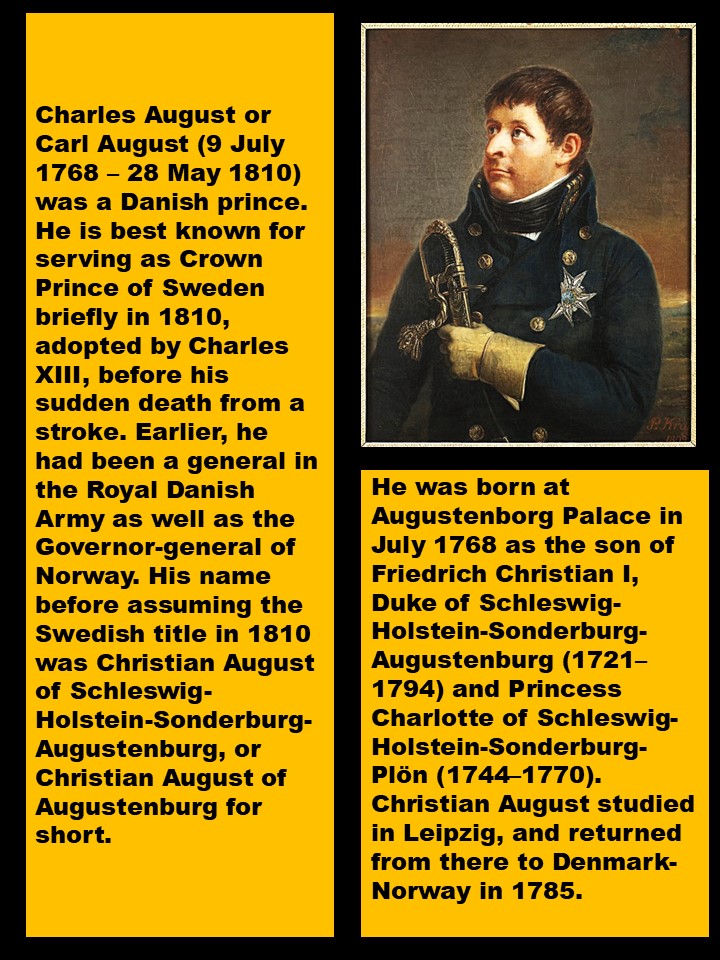 Charles August or Carl August (9 July 1768 – 28 May 1810) was a Danish prince. He is best known for serving as Crown Prince of Sweden briefly in 1810, adopted by Charles XIII, before his sudden death from a stroke. Earlier, he had been a general in the Royal Danish Army as well as the Governor-general of Norway. His name before assuming the Swedish title in 1810 was Christian August of Schleswig-Holstein-Sonderburg-Augustenburg, or Christian August of Augustenburg for short.

He was born at Augustenborg Palace in July 1768 as the son of Friedrich Christian I, Duke of Schleswig-Holstein-Sonderburg-Augustenburg (1721–1794) and Princess Charlotte of Schleswig-Holstein-Sonderburg-Plön (1744–1770). Christian August studied in Leipzig, and returned from there to Denmark-Norway in 1785.